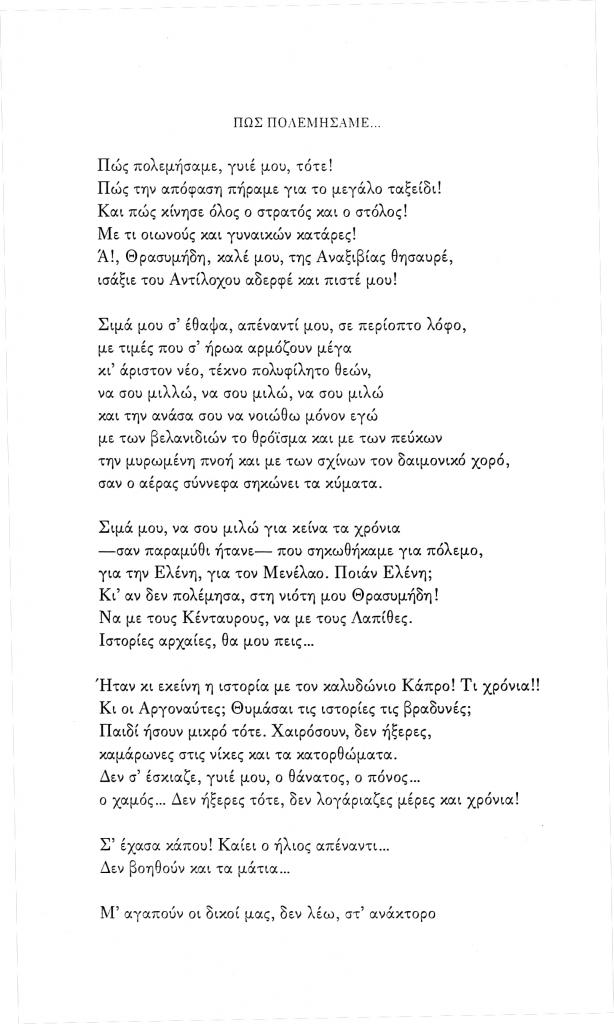 ΠΩΣ ΠΟΛΕΜΗΣΑΜΕ...

Πώς πολεμήσαμε, γυιέ μου, τότε!
Πώς την απόφαση πήραμε για το μεγάλο ταξείδι!
Και πώς κίνησε όλος ο στρατός και ο στόλος!
Με τι οιωνούς και γυναικών κατάρες!
Ά!, Θρασυμήδη, καλέ μου, της Αναξιβίας θησαυρέ,
ισάξιε του Αντίλοχου αδερφέ και πιστέ μου!

Σιμά μου σ' έθαψα, απέναντί μου, σε περίοπτο λόφο,
με τιμές που σ' ήρωα αρμόζουν μέγα
κι' άριστον νέο, τέκνο πολυφίλητο θεών,
να σου μιλλώ, να σου μιλώ, να σου μιλώ
και την ανάσα σου να νοιώθω μόνον εγώ
με των βελανιδιών το θρόϊσμα και με των πεύκων
την μυρωμένη πνοή και με των σχίνων τον δαιμονικό χορό,
σαν ο αέρας σύννεφα σηκώνει τα κύματα.

Σιμά μου, να σου μιλώ για κείνα τα χρόνια
—σαν παραμύθι ήτανε— που σηκωθήκαμε για πόλεμο,
για την Ελένη, για τον Μενέλαο. Ποιάν Ελένη;
Κι' αν δεν πολέμησα, στη νιότη μου Θρασυμήδη!
Να με τους Κένταυρους, να με τους Λαπίθες.
Ιστορίες αρχαίες, θα μου πεις...

Ήταν κι εκείνη η ιστορία με τον καλυδώνιο Κάπρο! Τι χρόνια!!
Κι οι Αργοναύτες; Θυμάσαι τις ιστορίες τις βραδυνές;
Παιδί ήσουν μικρό τότε. Χαιρόσουν, δεν ήξερες,
καμάρωνες στις νίκες και τα κατορθώματα.
Δεν σ' έσκιαζε, γυιέ μου, ο θάνατος, ο πόνος...
ο χαμός... Δεν ήξερες τότε, δεν λογάριαζες μέρες και χρόνια!

Σ' έχασα κάπου! Καίει ο ήλιος απέναντι...
Δεν βοηθούν και τα μάτια...

Μ' αγαπούν οι δικοί μας, δεν λέω, στ' ανάκτορο